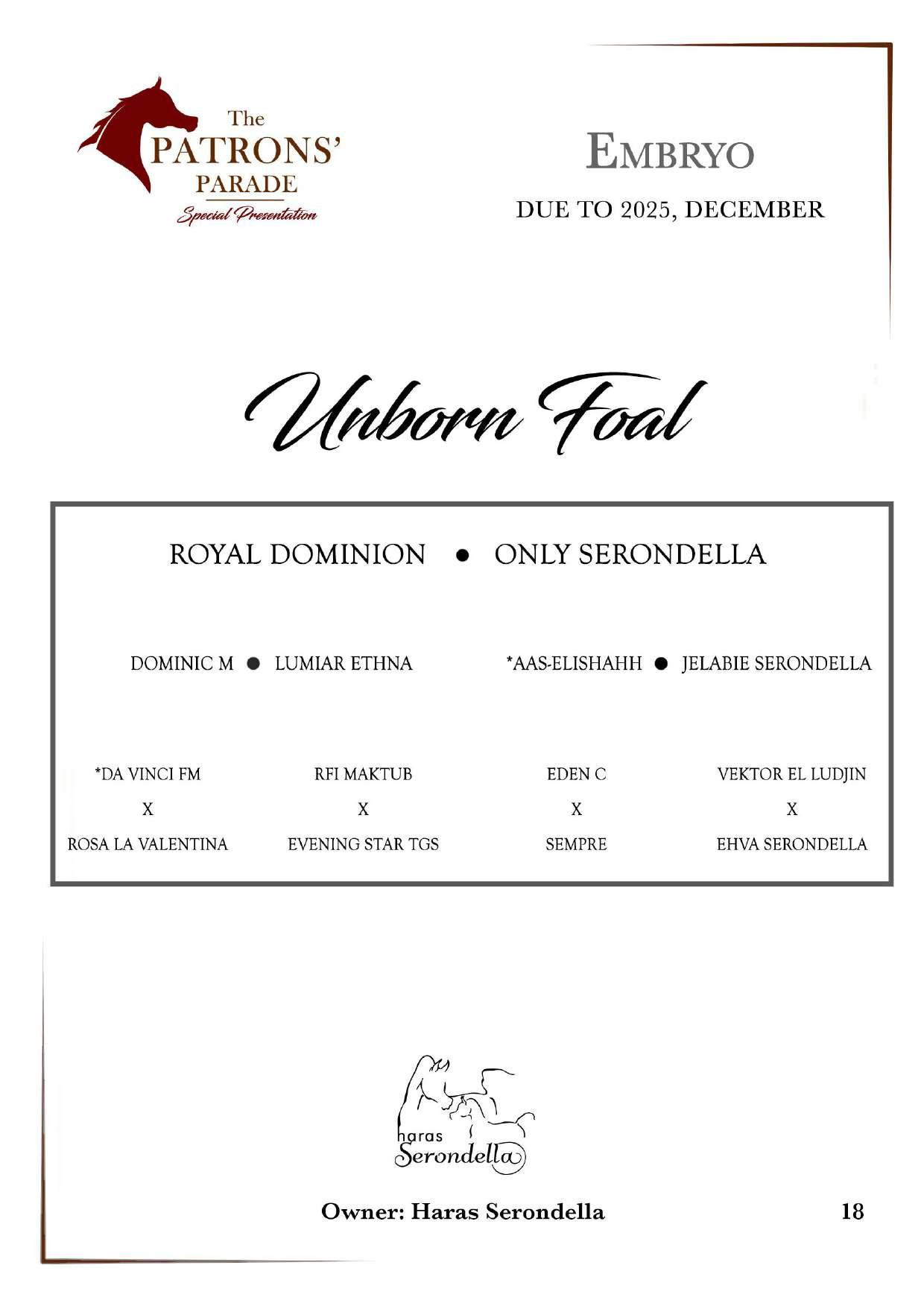 The
PATRONS'
PARADE
Special Presentation

EMBRYO
DUE TO 2025, DECEMBER

Unborn Foal

ROYAL DOMINION ● ONLY SERONDELLA

DOMINIC M ● LUMIAR ETHNA

*AAS-ELISHAHH ● JELABIE SERONDELLA

*DA VINCI FM
X
ROSA LA VALENTINA

RFI MAKTUB
X
EVENING STAR TGS

EDEN C
X
SEMPRE

VEKTOR EL LUDJIN
X
EHVA SERONDELLA

haras
Serondella

Owner: Haras Serondella

18